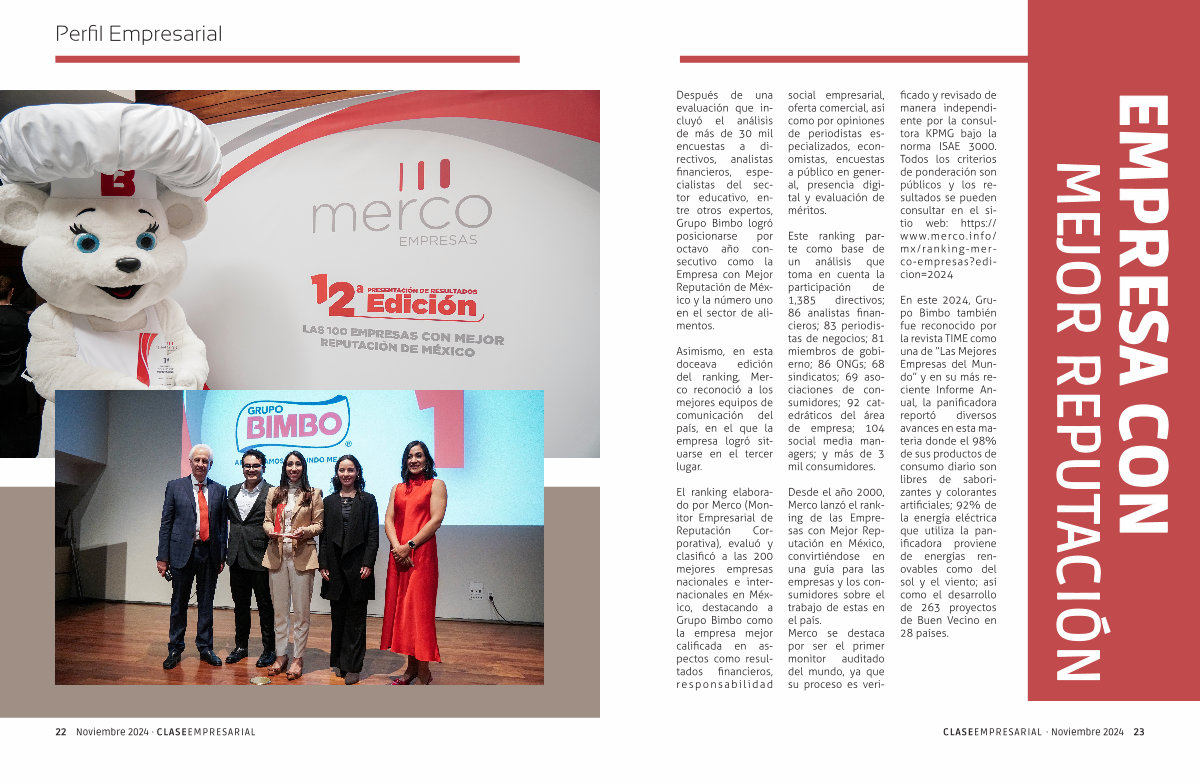 Perfil Empresarial

merco
EMPRESAS

12ª PRESENTACIÓN DE RESULTADOS Edición
LAS 100 EMPRESAS CON MEJOR REPUTACIÓN DE MÉXICO

GRUPO BIMBO

Después de una evaluación que incluyó el análisis de más de 30 mil encuestas a directivos, analistas financieros, especialistas del sector educativo, entre otros expertos, Grupo Bimbo logró posicionarse por octavo año consecutivo como la Empresa con Mejor Reputación de México y la número uno en el sector de alimentos.

Asimismo, en esta doceava edición del ranking, Merco reconoció a los mejores equipos de comunicación del país, en el que la empresa logró situarse en el tercer lugar.

El ranking elaborado por Merco (Monitor Empresarial de Reputación Corporativa), evaluó y clasificó a las 200 mejores empresas nacionales e internacionales en México, destacando a Grupo Bimbo como la empresa mejor calificada en aspectos como resultados financieros, responsabilidad social empresarial, oferta comercial, así como por opiniones de periodistas especializados, economistas, encuestas a público en general, presencia digital y evaluación de méritos.

Este ranking parte como base de un análisis que toma en cuenta la participación de 1,385 directivos; 86 analistas financieros; 83 periodistas de negocios; 81 miembros de gobierno; 86 ONGs; 68 sindicatos; 69 asociaciones de consumidores; 92 catedráticos del área de empresa; 104 social media managers; y más de 3 mil consumidores.

Desde el año 2000, Merco lanzó el ranking de las Empresas con Mejor Reputación en México, convirtiéndose en una guía para las empresas y los consumidores sobre el trabajo de estas en el país.
Merco se destaca por ser el primer monitor auditado del mundo, ya que su proceso es verificado y revisado de manera independiente por la consultora KPMG bajo la norma ISAE 3000. Todos los criterios de ponderación son públicos y los resultados se pueden consultar en el sitio web: https://www.merco.info/mx/ranking-merco-empresas?edicion=2024

En este 2024, Grupo Bimbo también fue reconocido por la revista TIME como una de "Las Mejores Empresas del Mundo" y en su más reciente Informe Anual, la panificadora reportó diversos avances en esta materia donde el 98% de sus productos de consumo diario son libres de saborizantes y colorantes artificiales; 92% de la energía eléctrica que utiliza la panificadora proviene de energías renovables como del sol y el viento; así como el desarrollo de 263 proyectos de Buen Vecino en 28 países.

EMPRESA CON MEJOR REPUTACIÓN

22 Noviembre 2024 · CLASEEMPRESARIAL

CLASEEMPRESARIAL · Noviembre 2024 23